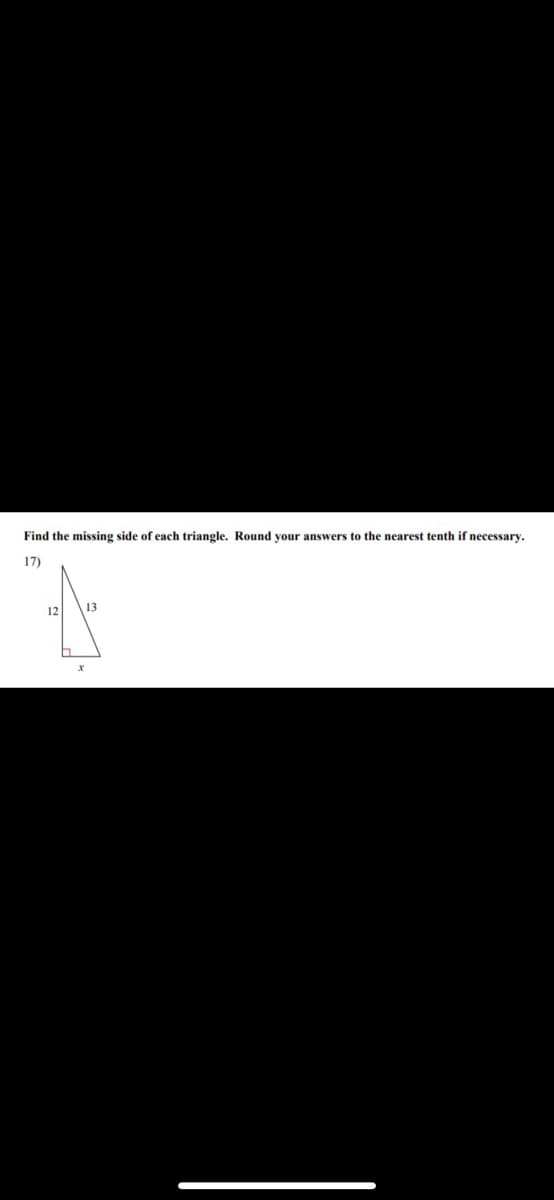 Find the missing side of each triangle. Round your answers to the nearest tenth if necessary.

17)

12

13

$x$